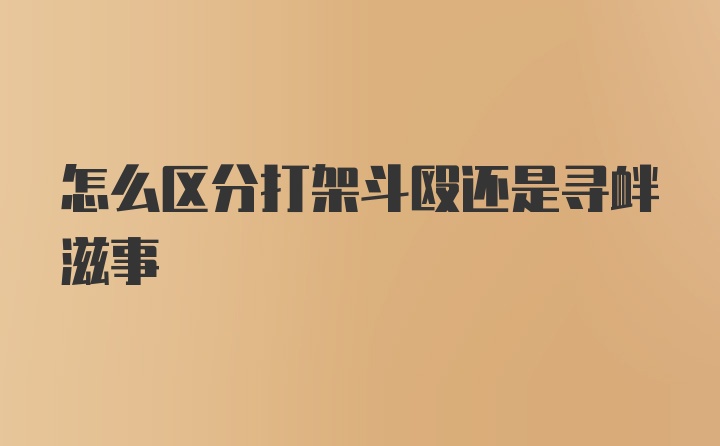 怎么区分打架斗殴还是寻衅滋事